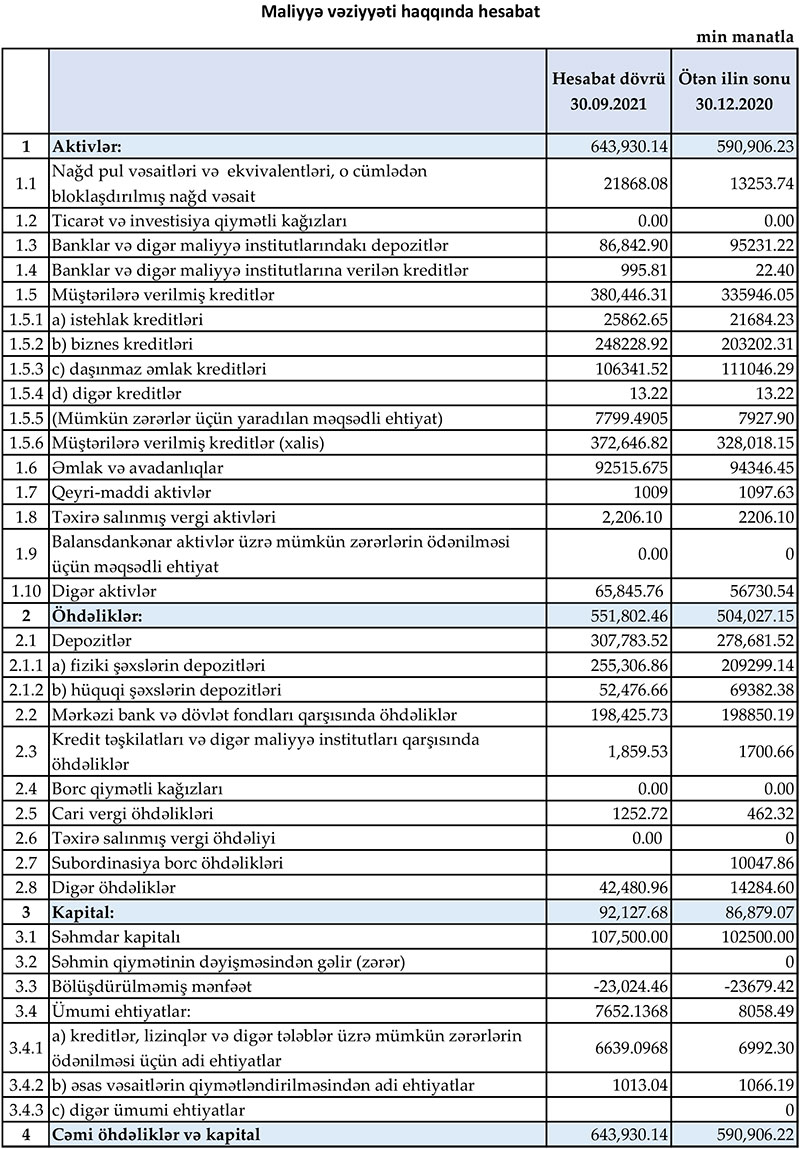 Maliyyə vəziyyəti haqqında hesabat

min manatla

| | | Hesabat dövrü 30.09.2021 | Ötən ilin sonu 30.12.2020 |
|---|---|---|---|
| 1 | Aktivlər: | 643,930.14 | 590,906.23 |
| 1.1 | Nağd pul vəsaitləri və ekvivalentləri, o cümlədən bloklaşdırılmış nağd vəsait | 21868.08 | 13253.74 |
| 1.2 | Ticarət və investisiya qiymətli kağızları | 0.00 | 0.00 |
| 1.3 | Banklar və digər maliyyə institutlarındakı depozitlər | 86,842.90 | 95231.22 |
| 1.4 | Banklar və digər maliyyə institutlarına verilən kreditlər | 995.81 | 22.40 |
| 1.5 | Müştərilərə verilmiş kreditlər | 380,446.31 | 335946.05 |
| 1.5.1 | a) istehlak kreditləri | 25862.65 | 21684.23 |
| 1.5.2 | b) biznes kreditləri | 248228.92 | 203202.31 |
| 1.5.3 | c) daşınmaz əmlak kreditləri | 106341.52 | 111046.29 |
| 1.5.4 | d) digər kreditlər | 13.22 | 13.22 |
| 1.5.5 | (Mümkün zərərlər üçün yaradılan məqsədli ehtiyat) | 7799.4905 | 7927.90 |
| 1.5.6 | Müştərilərə verilmiş kreditlər (xalis) | 372,646.82 | 328,018.15 |
| 1.6 | Əmlak və avadanlıqlar | 92515.675 | 94346.45 |
| 1.7 | Qeyri-maddi aktivlər | 1009 | 1097.63 |
| 1.8 | Təxirə salınmış vergi aktivləri | 2,206.10 | 2206.10 |
| 1.9 | Balansdankənar aktivlər üzrə mümkün zərərlərin ödənilməsi üçün məqsədli ehtiyat | 0.00 | 0 |
| 1.10 | Digər aktivlər | 65,845.76 | 56730.54 |
| 2 | Öhdəliklər: | 551,802.46 | 504,027.15 |
| 2.1 | Depozitlər | 307,783.52 | 278,681.52 |
| 2.1.1 | a) fiziki şəxslərin depozitləri | 255,306.86 | 209299.14 |
| 2.1.2 | b) hüquqi şəxslərin depozitləri | 52,476.66 | 69382.38 |
| 2.2 | Mərkəzi bank və dövlət fondları qarşısında öhdəliklər | 198,425.73 | 198850.19 |
| 2.3 | Kredit təşkilatları və digər maliyyə institutları qarşısında öhdəliklər | 1,859.53 | 1700.66 |
| 2.4 | Borc qiymətli kağızları | 0.00 | 0.00 |
| 2.5 | Cari vergi öhdəlikləri | 1252.72 | 462.32 |
| 2.6 | Təxirə salınmış vergi öhdəliyi | 0.00 | 0 |
| 2.7 | Subordinasiya borc öhdəlikləri | | 10047.86 |
| 2.8 | Digər öhdəliklər | 42,480.96 | 14284.60 |
| 3 | Kapital: | 92,127.68 | 86,879.07 |
| 3.1 | Səhmdar kapitalı | 107,500.00 | 102500.00 |
| 3.2 | Səhmin qiymətinin dəyişməsindən gəlir (zərər) | | 0 |
| 3.3 | Bölüşdürülməmiş mənfəət | -23,024.46 | -23679.42 |
| 3.4 | Ümumi ehtiyatlar: | 7652.1368 | 8058.49 |
| 3.4.1 | a) kreditlər, lizinqlər və digər tələblər üzrə mümkün zərərlərin ödənilməsi üçün adi ehtiyatlar | 6639.0968 | 6992.30 |
| 3.4.2 | b) əsas vəsaitlərin qiymətləndirilməsindən adi ehtiyatlar | 1013.04 | 1066.19 |
| 3.4.3 | c) digər ümumi ehtiyatlar | | 0 |
| 4 | Cəmi öhdəliklər və kapital | 643,930.14 | 590,906.22 |